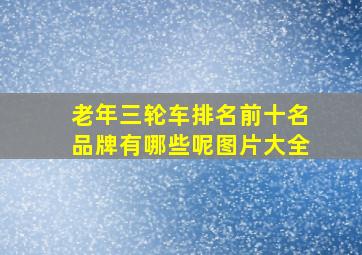 老年三轮车排名前十名品牌有哪些呢图片大全